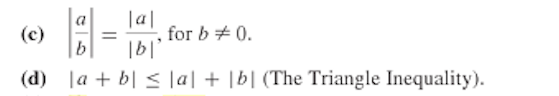 (c) $\left|\frac{a}{b}\right| = \frac{|a|}{|b|}$, for $b \neq 0$.

(d) $|a + b| \leq |a| + |b|$ (The Triangle Inequality).